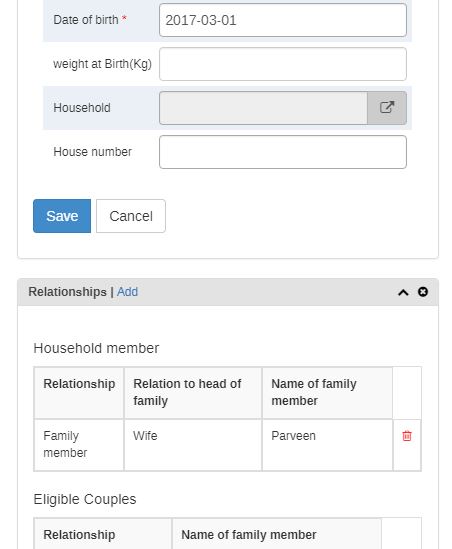 Date of birth *
2017-03-01
weight at Birth(Kg)
Household
House number
Save Cancel

Relationships | Add

Household member

| Relationship | Relation to head of family | Name of family member | |
|---|---|---|---|
| Family member | Wife | Parveen | |

Eligible Couples

| Relationship | Name of family member | |
|---|---|---|